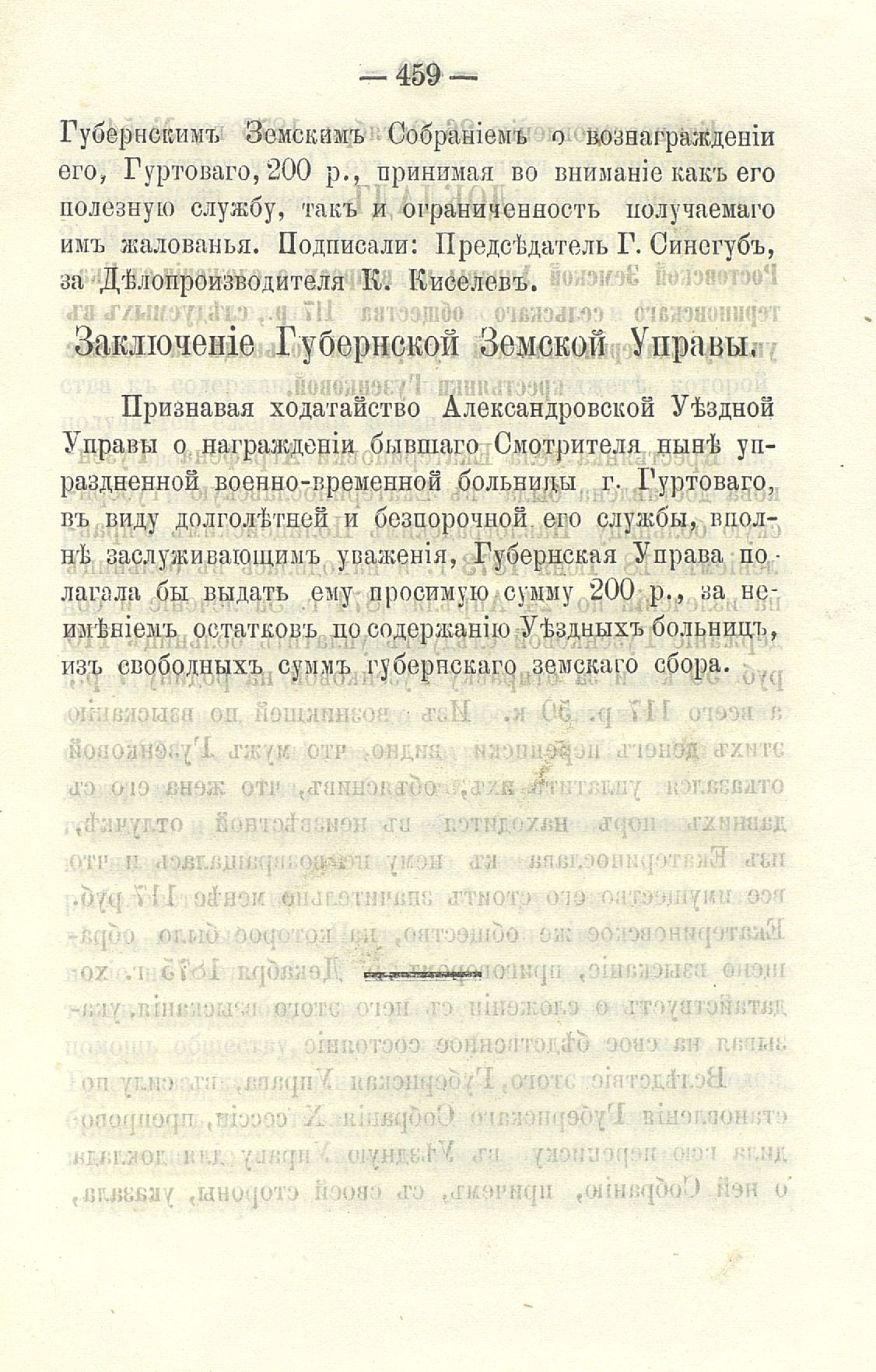 — 459 —

Губернскимъ Земскимъ Собраніемъ о вознагражденіи его, Гуртоваго, 200 р., принимая во вниманіе какъ его полезную службу, такъ и ограниченность получаемаго имъ жалованья. Подписали: Предсѣдатель Г. Синегубъ, за Дѣлопроизводителя К. Киселевъ.

Заключеніе Губернской Земской Управы.

Признавая ходатайство Александровской Уѣздной Управы о награжденіи бывшаго Смотрителя нынѣ упраздненной военно-временной больницы г. Гуртоваго, въ виду долголѣтней и безпорочной его службы, вполнѣ заслуживающимъ уваженія, Губернская Управа полагала бы выдать ему просимую сумму 200 р., за неимѣніемъ остатковъ по содержанію Уѣздныхъ больницъ, изъ свободныхъ суммъ губернскаго земскаго сбора.